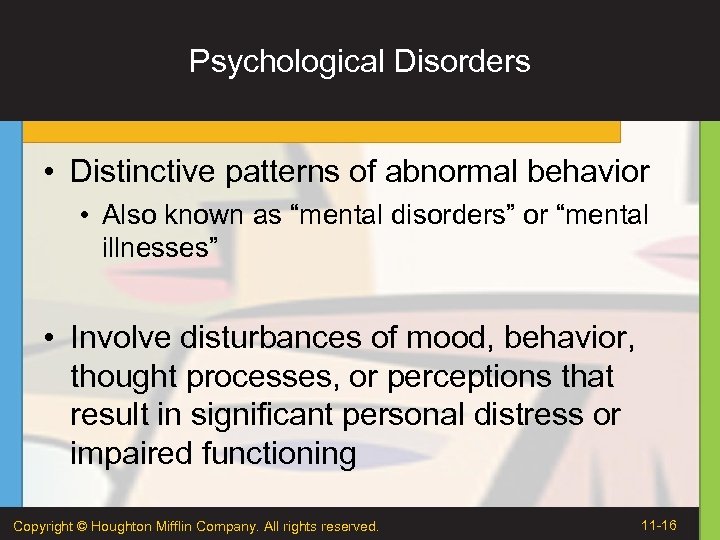 Psychological Disorders

• Distinctive patterns of abnormal behavior
  • Also known as “mental disorders” or “mental illnesses”

• Involve disturbances of mood, behavior, thought processes, or perceptions that result in significant personal distress or impaired functioning

Copyright © Houghton Mifflin Company. All rights reserved.

11-16